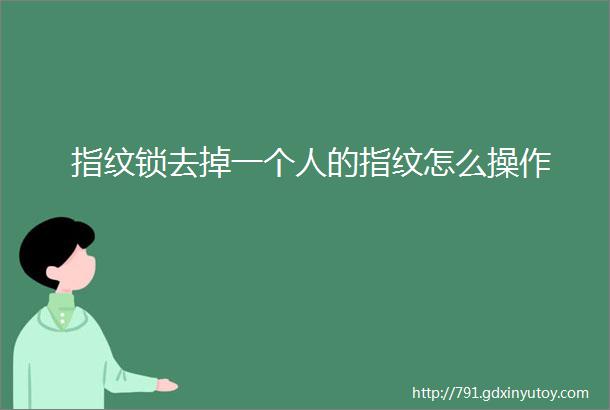 指纹锁去掉一个人的指纹怎么操作

http://791.gdxinyutoy.com